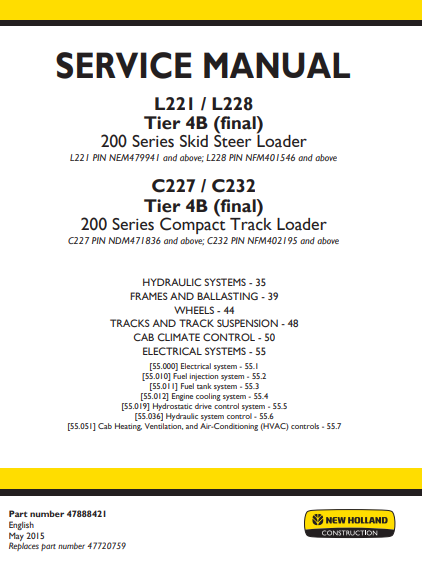 SERVICE MANUAL

L221 / L228
Tier 4B (final)
200 Series Skid Steer Loader
L221 PIN NEM479941 and above; L228 PIN NFM401546 and above

C227 / C232
Tier 4B (final)
200 Series Compact Track Loader
C227 PIN NDM471836 and above; C232 PIN NFM402195 and above

HYDRAULIC SYSTEMS - 35
FRAMES AND BALLASTING - 39
WHEELS - 44
TRACKS AND TRACK SUSPENSION - 48
CAB CLIMATE CONTROL - 50
ELECTRICAL SYSTEMS - 55

[55.000] Electrical system - 55.1
[55.010] Fuel injection system - 55.2
[55.011] Fuel tank system - 55.3
[55.012] Engine cooling system - 55.4
[55.019] Hydrostatic drive control system - 55.5
[55.036] Hydraulic system control - 55.6
[55.051] Cab Heating, Ventilation, and Air-Conditioning (HVAC) controls - 55.7

Part number 47888421
English
May 2015
Replaces part number 47720759

NEW HOLLAND
CONSTRUCTION